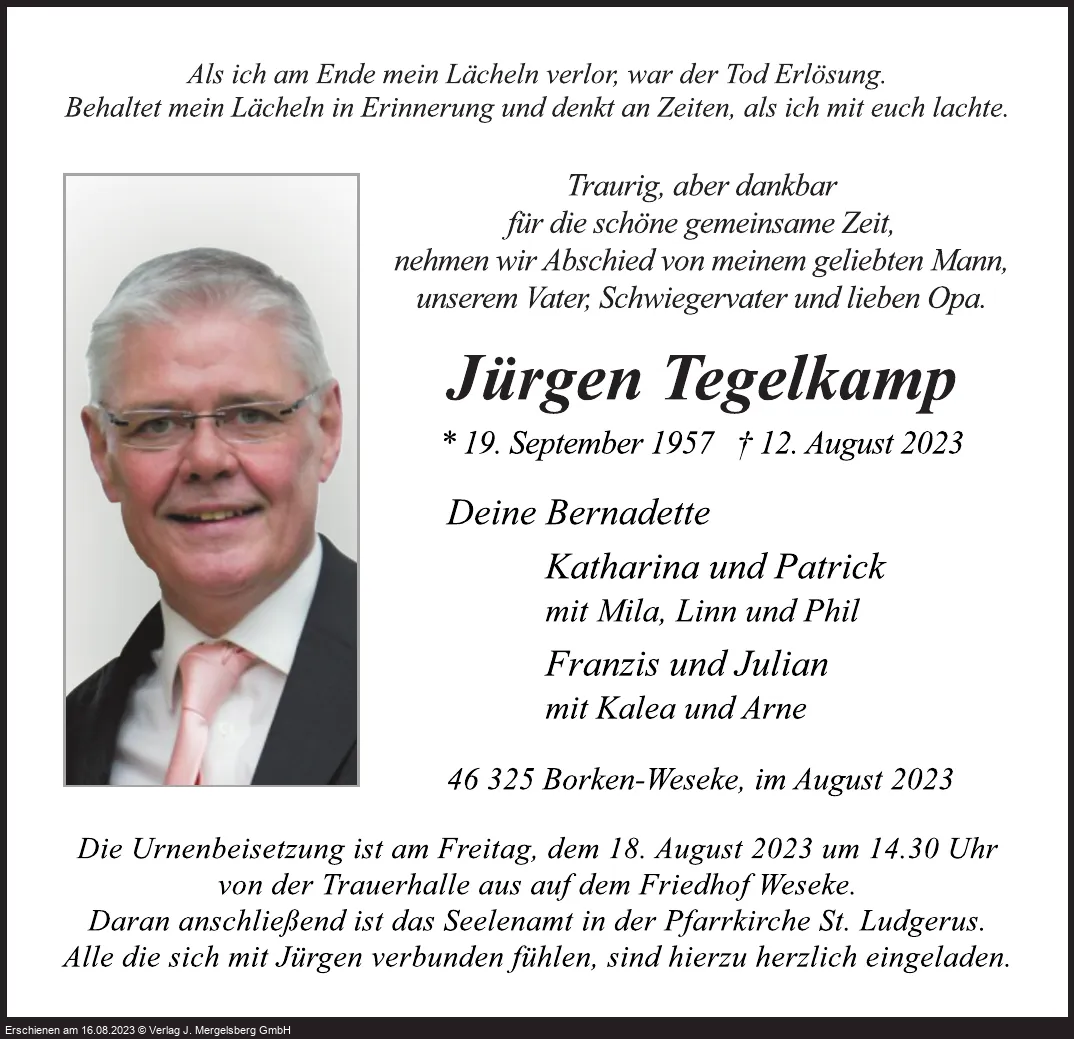 Als ich am Ende mein Lächeln verlor, war der Tod Erlösung.
Behaltet mein Lächeln in Erinnerung und denkt an Zeiten, als ich mit euch lachte.

Traurig, aber dankbar
für die schöne gemeinsame Zeit,
nehmen wir Abschied von meinem geliebten Mann,
unserem Vater, Schwiegervater und lieben Opa.

Jürgen Tegelkamp

* 19. September 1957 † 12. August 2023

Deine Bernadette

Katharina und Patrick
mit Mila, Linn und Phil

Franzis und Julian
mit Kalea und Arne

46 325 Borken-Weseke, im August 2023

Die Urnenbeisetzung ist am Freitag, dem 18. August 2023 um 14.30 Uhr
von der Trauerhalle aus auf dem Friedhof Weseke.
Daran anschließend ist das Seelenamt in der Pfarrkirche St. Ludgerus.
Alle die sich mit Jürgen verbunden fühlen, sind hierzu herzlich eingeladen.

Erschienen am 16.08.2023 © Verlag J. Mergelsberg GmbH